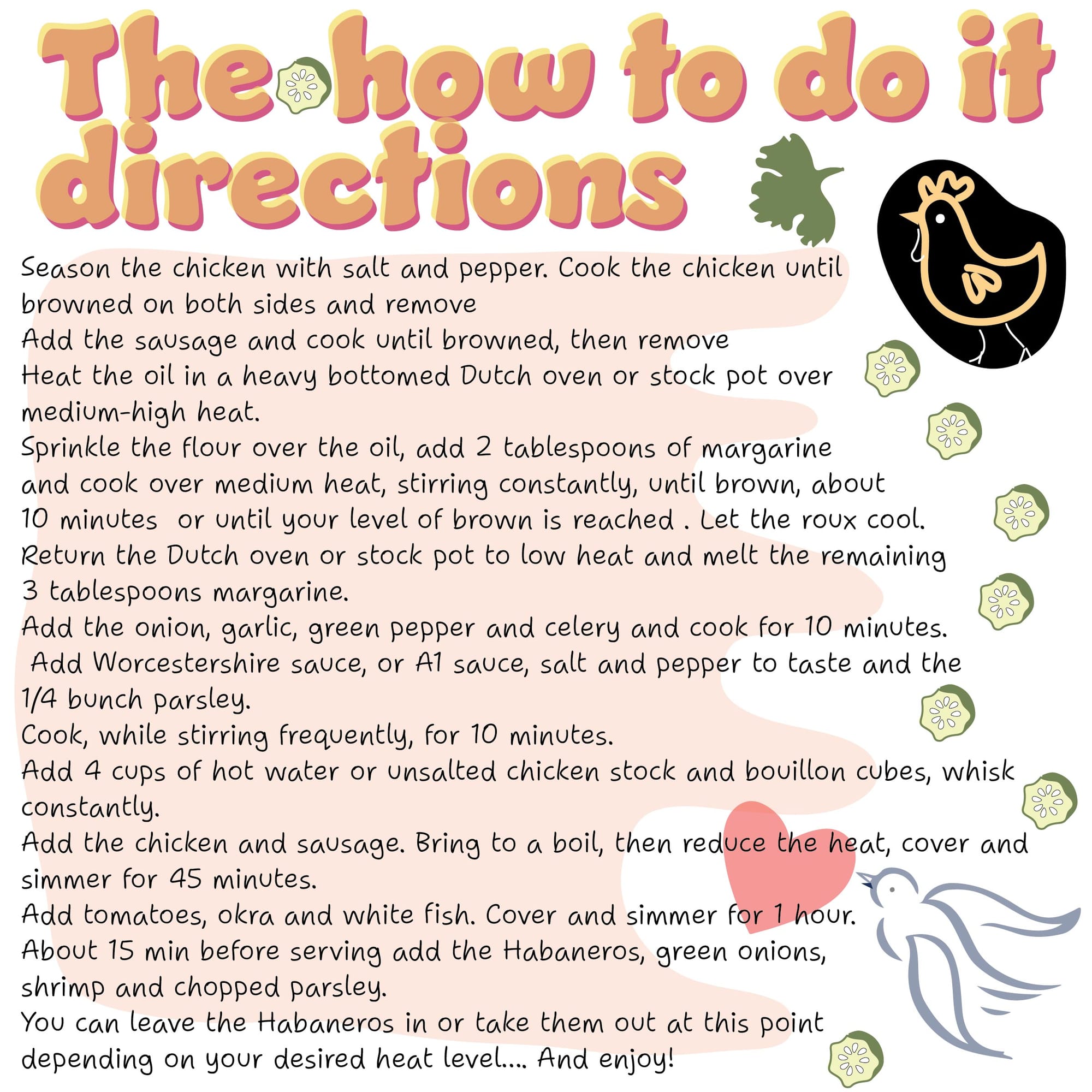 The how to do it directions

Season the chicken with salt and pepper. Cook the chicken until browned on both sides and remove

Add the sausage and cook until browned, then remove

Heat the oil in a heavy bottomed Dutch oven or stock pot over medium-high heat.

Sprinkle the flour over the oil, add 2 tablespoons of margarine and cook over medium heat, stirring constantly, until brown, about 10 minutes or until your level of brown is reached . Let the roux cool.

Return the Dutch oven or stock pot to low heat and melt the remaining 3 tablespoons margarine.

Add the onion, garlic, green pepper and celery and cook for 10 minutes.

Add Worcestershire sauce, or A1 sauce, salt and pepper to taste and the 1/4 bunch parsley.

Cook, while stirring frequently, for 10 minutes.

Add 4 cups of hot water or unsalted chicken stock and bouillon cubes, whisk constantly.

Add the chicken and sausage. Bring to a boil, then reduce the heat, cover and simmer for 45 minutes.

Add tomatoes, okra and white fish. Cover and simmer for 1 hour.

About 15 min before serving add the Habaneros, green onions, shrimp and chopped parsley.

You can leave the Habaneros in or take them out at this point depending on your desired heat level.... And enjoy!